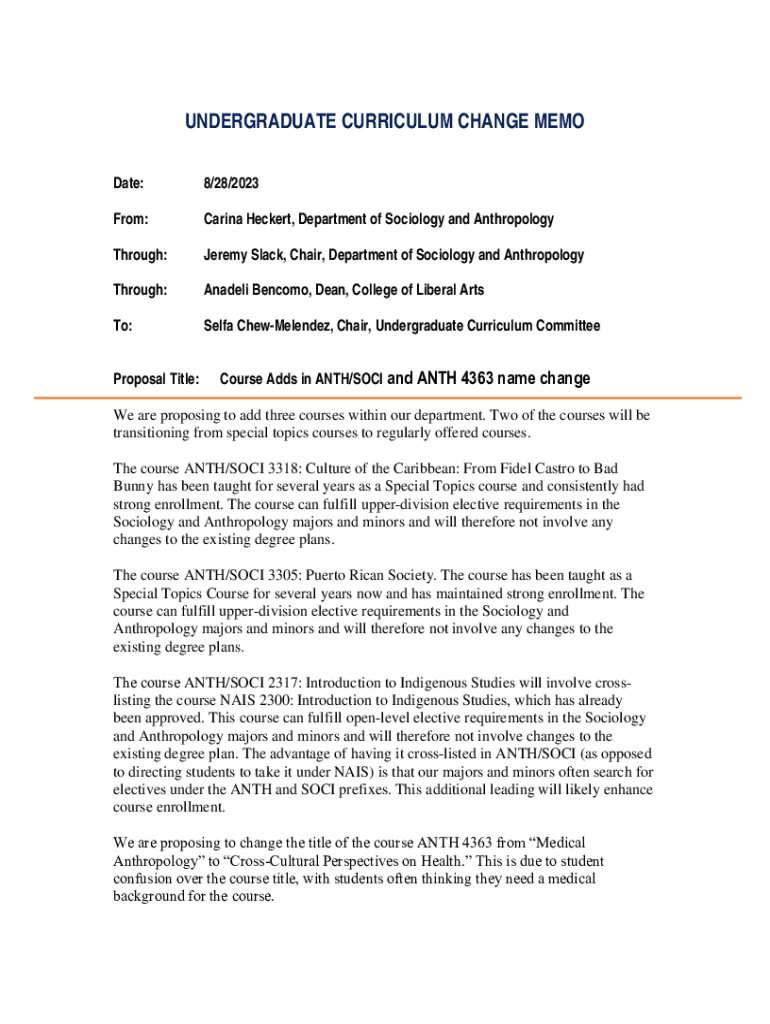 UNDERGRADUATE CURRICULUM CHANGE MEMO

Date: 8/28/2023

From: Carina Heckert, Department of Sociology and Anthropology

Through: Jeremy Slack, Chair, Department of Sociology and Anthropology

Through: Anadeli Bencomo, Dean, College of Liberal Arts

To: Selfa Chew-Melendez, Chair, Undergraduate Curriculum Committee

Proposal Title: Course Adds in ANTH/SOCI and ANTH 4363 name change

We are proposing to add three courses within our department. Two of the courses will be transitioning from special topics courses to regularly offered courses.

The course ANTH/SOCI 3318: Culture of the Caribbean: From Fidel Castro to Bad Bunny has been taught for several years as a Special Topics course and consistently had strong enrollment. The course can fulfill upper-division elective requirements in the Sociology and Anthropology majors and minors and will therefore not involve any changes to the existing degree plans.

The course ANTH/SOCI 3305: Puerto Rican Society. The course has been taught as a Special Topics Course for several years now and has maintained strong enrollment. The course can fulfill upper-division elective requirements in the Sociology and Anthropology majors and minors and will therefore not involve any changes to the existing degree plans.

The course ANTH/SOCI 2317: Introduction to Indigenous Studies will involve cross-listing the course NAIS 2300: Introduction to Indigenous Studies, which has already been approved. This course can fulfill open-level elective requirements in the Sociology and Anthropology majors and minors and will therefore not involve changes to the existing degree plan. The advantage of having it cross-listed in ANTH/SOCI (as opposed to directing students to take it under NAIS) is that our majors and minors often search for electives under the ANTH and SOCI prefixes. This additional leading will likely enhance course enrollment.

We are proposing to change the title of the course ANTH 4363 from “Medical Anthropology” to “Cross-Cultural Perspectives on Health.” This is due to student confusion over the course title, with students often thinking they need a medical background for the course.